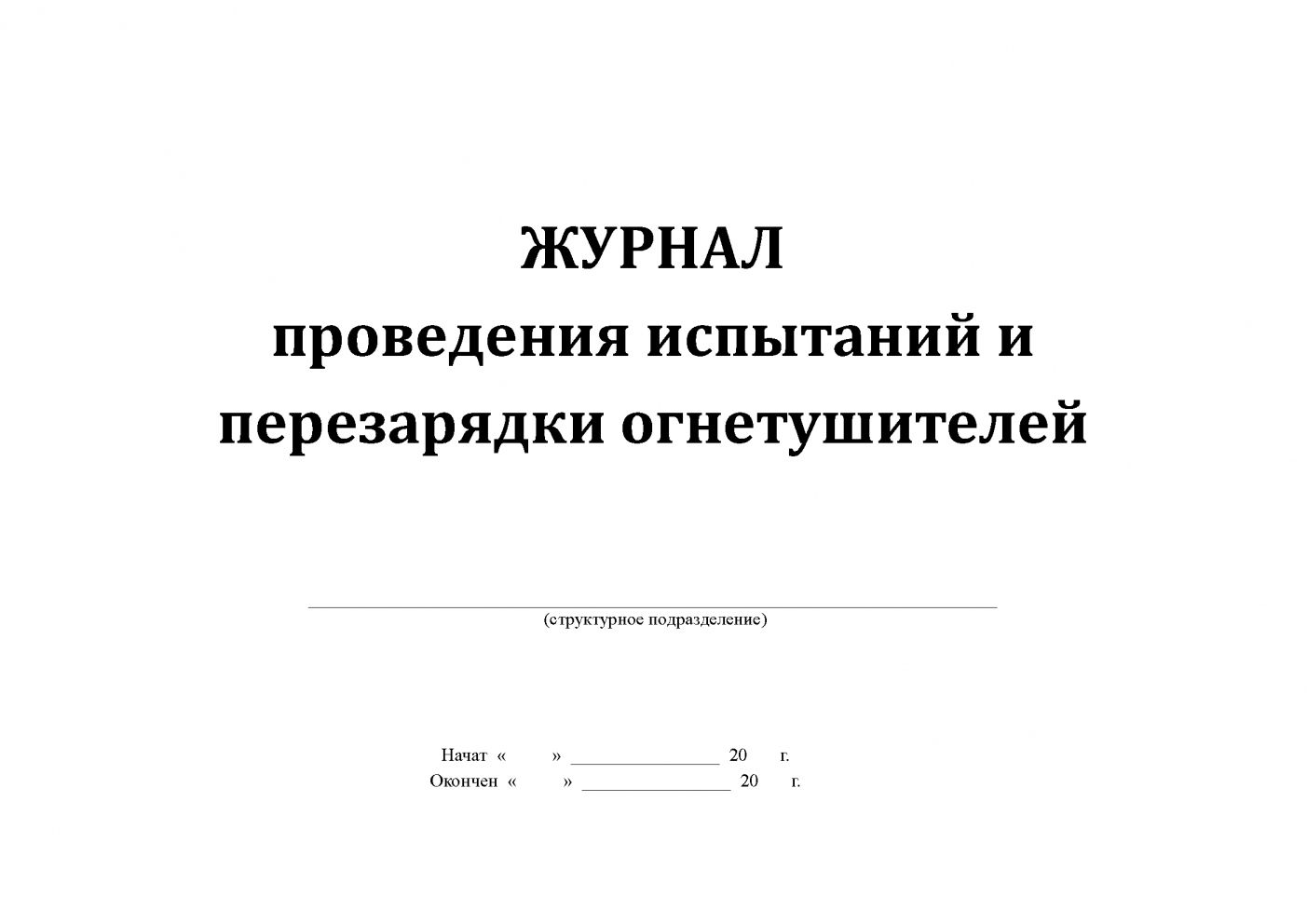 ЖУРНАЛ
проведения испытаний и
перезарядки огнетушителей

____
(структурное подразделение)

Начат « » ____ 20 г.
Окончен « » ____ 20 г.